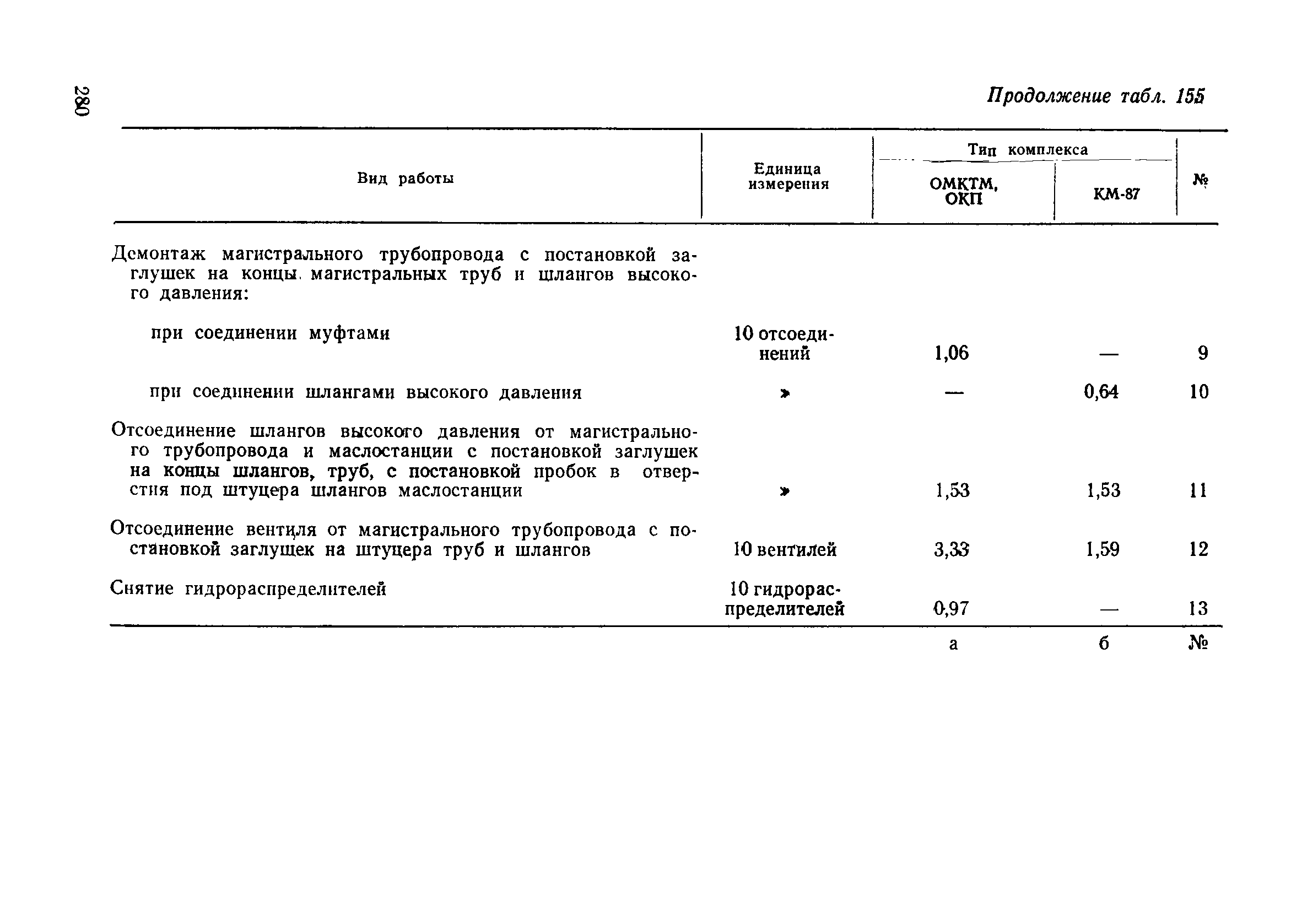 280

Продолжение табл. 155

| Вид работы | Единица измерения | Тип комплекса: ОМКТМ, ОКП | Тип комплекса: КМ-87 | № |
|---|---|---|---|---|
| Демонтаж магистрального трубопровода с постановкой заглушек на концы магистральных труб и шлангов высокого давления: | | | | |
| при соединении муфтами | 10 отсоединений | 1,06 | — | 9 |
| при соединении шлангами высокого давления | » | — | 0,64 | 10 |
| Отсоединение шлангов высокого давления от магистрального трубопровода и маслостанции с постановкой заглушек на концы шлангов, труб, с постановкой пробок в отверстия под штуцера шлангов маслостанции | » | 1,53 | 1,53 | 11 |
| Отсоединение вентиля от магистрального трубопровода с постановкой заглушек на штуцера труб и шлангов | 10 вентилей | 3,33 | 1,59 | 12 |
| Снятие гидрораспределителей | 10 гидрораспределителей | 0,97 | — | 13 |
| | | а | б | № |